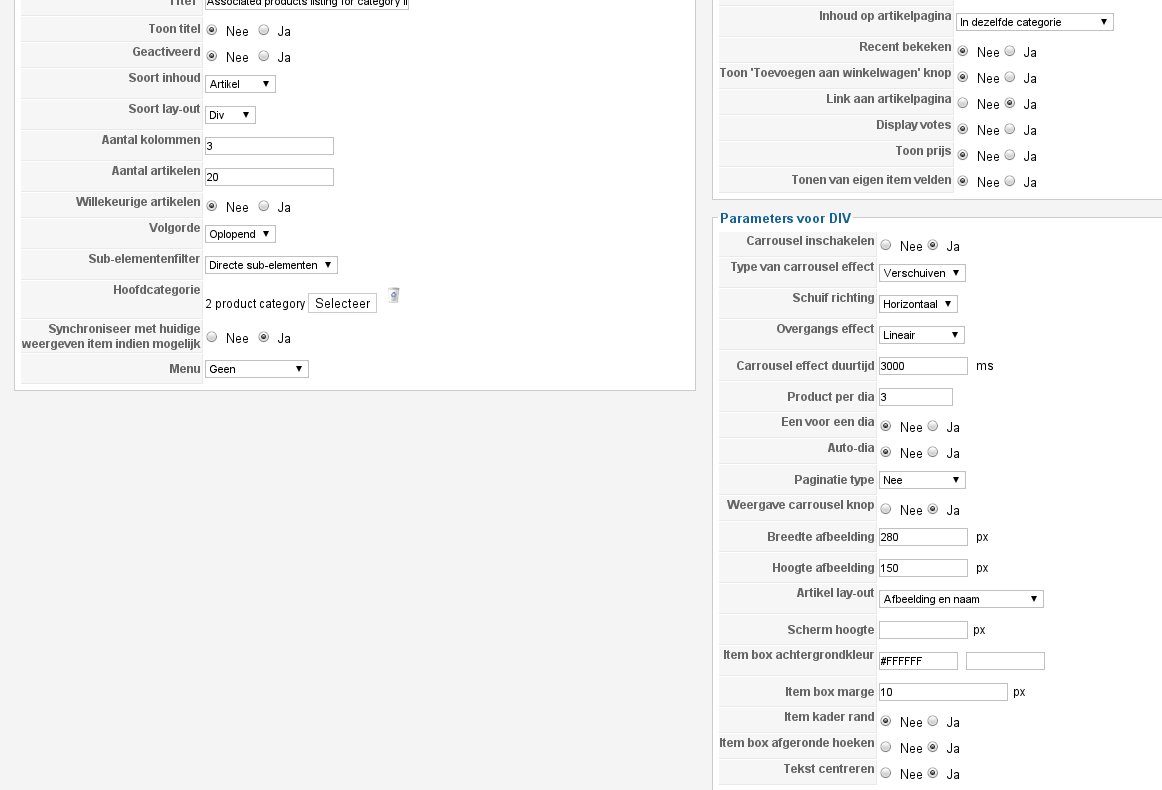 Titel Associated products listing for category li
Toon titel Nee Ja
Geactiveerd Nee Ja
Soort inhoud Artikel
Soort lay-out Div
Aantal kolommen 3
Aantal artikelen 20
Willekeurige artikelen Nee Ja
Volgorde Oplopend
Sub-elementenfilter Directe sub-elementen
Hoofdcategorie 2 product category Selecteer
Synchroniseer met huidige weergeven item indien mogelijk Nee Ja
Menu Geen

Inhoud op artikelpagina In dezelfde categorie
Recent bekeken Nee Ja
Toon 'Toevoegen aan winkelwagen' knop Nee Ja
Link aan artikelpagina Nee Ja
Display votes Nee Ja
Toon prijs Nee Ja
Tonen van eigen item velden Nee Ja

Parameters voor DIV
Carrousel inschakelen Nee Ja
Type van carrousel effect Verschuiven
Schuif richting Horizontaal
Overgangs effect Lineair
Carrousel effect duurtijd 3000 ms
Product per dia 3
Een voor een dia Nee Ja
Auto-dia Nee Ja
Paginatie type Nee
Weergave carrousel knop Nee Ja
Breedte afbeelding 280 px
Hoogte afbeelding 150 px
Artikel lay-out Afbeelding en naam
Scherm hoogte px
Item box achtergrondkleur #FFFFFF
Item box marge 10 px
Item kader rand Nee Ja
Item box afgeronde hoeken Nee Ja
Tekst centreren Nee Ja